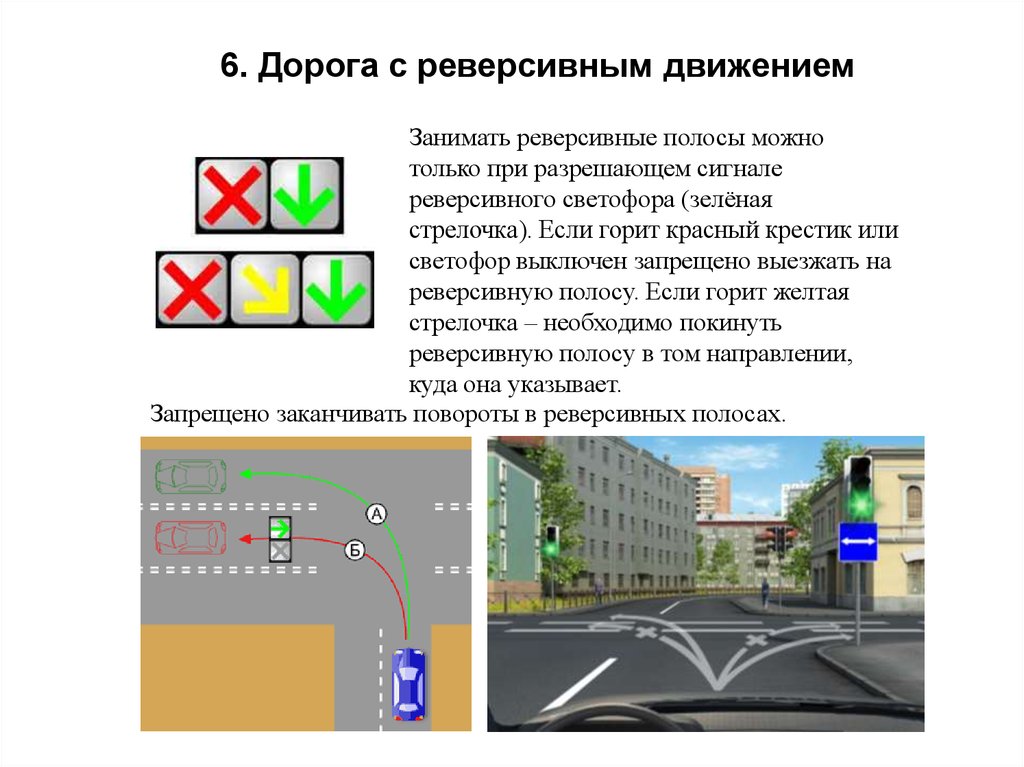 6. Дорога с реверсивным движением

Занимать реверсивные полосы можно только при разрешающем сигнале реверсивного светофора (зелёная стрелочка). Если горит красный крестик или светофор выключен запрещено выезжать на реверсивную полосу. Если горит желтая стрелочка – необходимо покинуть реверсивную полосу в том направлении, куда она указывает.

Запрещено заканчивать повороты в реверсивных полосах.

А

Б